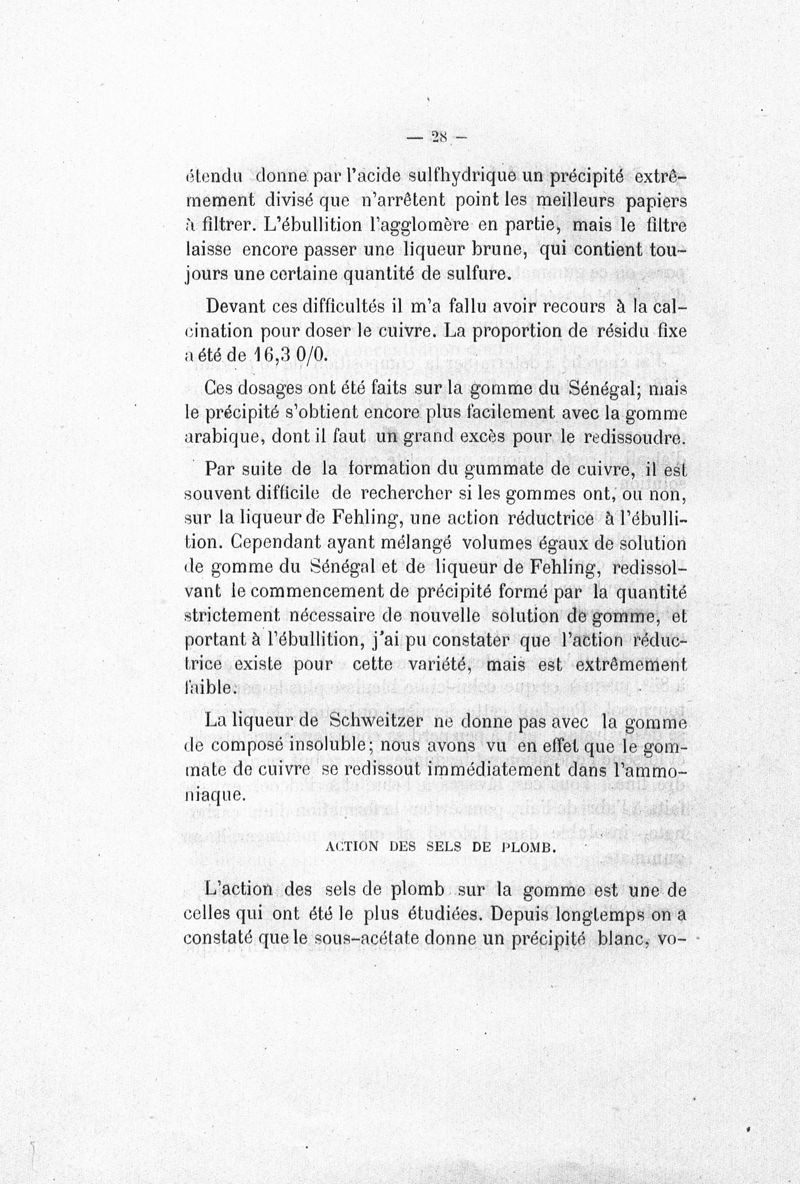 — 28 —

étendu donne par l'acide sulfhydrique un précipité extrêmement divisé que n'arrêtent point les meilleurs papiers à filtrer. L'ébullition l'agglomère en partie, mais le filtre laisse encore passer une liqueur brune, qui contient toujours une certaine quantité de sulfure.

Devant ces difficultés il m'a fallu avoir recours à la calcination pour doser le cuivre. La proportion de résidu fixe a été de 16,3 0/0.

Ces dosages ont été faits sur la gomme du Sénégal; mais le précipité s'obtient encore plus facilement avec la gomme arabique, dont il faut un grand excès pour le redissoudre.

Par suite de la formation du gummate de cuivre, il est souvent difficile de rechercher si les gommes ont, ou non, sur la liqueur de Fehling, une action réductrice à l'ébullition. Cependant ayant mélangé volumes égaux de solution de gomme du Sénégal et de liqueur de Fehling, redissolvant le commencement de précipité formé par la quantité strictement nécessaire de nouvelle solution de gomme, et portant à l'ébullition, j'ai pu constater que l'action réductrice existe pour cette variété, mais est extrêmement faible.

La liqueur de Schweitzer ne donne pas avec la gomme de composé insoluble; nous avons vu en effet que le gommate de cuivre se redissout immédiatement dans l'ammoniaque.

ACTION DES SELS DE PLOMB.

L'action des sels de plomb sur la gomme est une de celles qui ont été le plus étudiées. Depuis longtemps on a constaté que le sous-acétate donne un précipité blanc, vo-